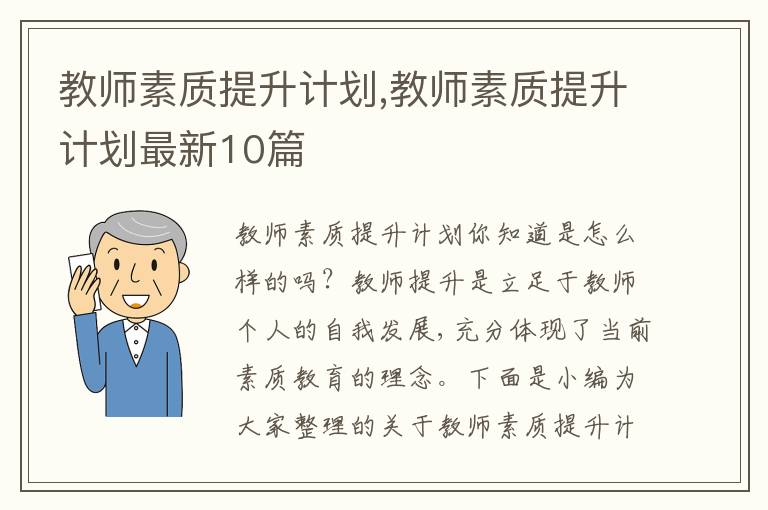 教师素质提升计划,教师素质提升计划最新10篇

教师素质提升计划你知道是怎么样的吗？教师提升是立足于教师个人的自我发展，充分体现了当前素质教育的理念。下面是小编为大家整理的关于教师素质提升计